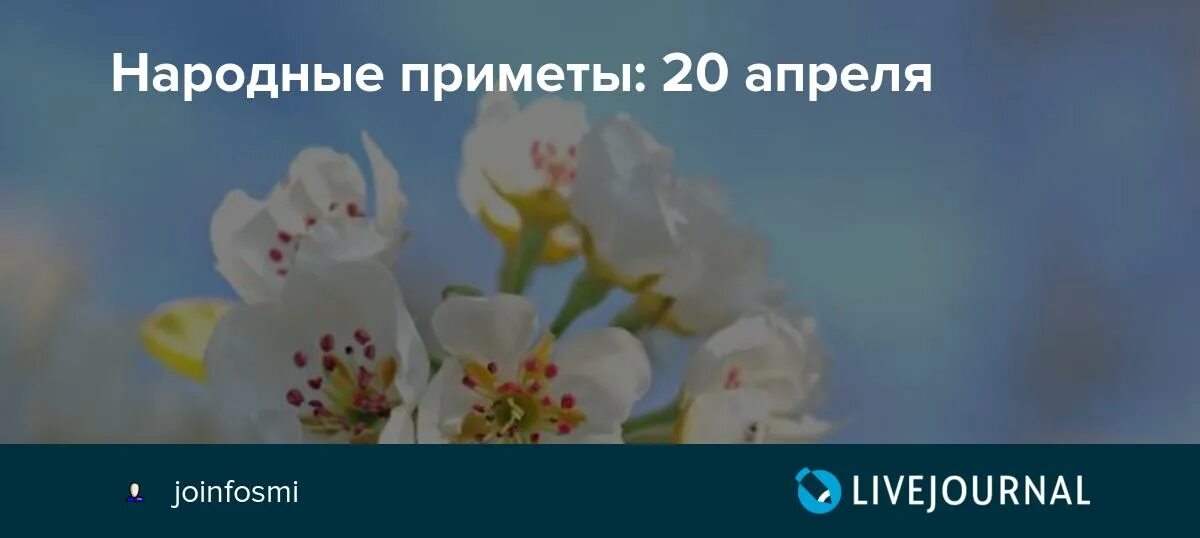 Народные приметы: 20 апреля

joinfosmi

LIVEJOURNAL